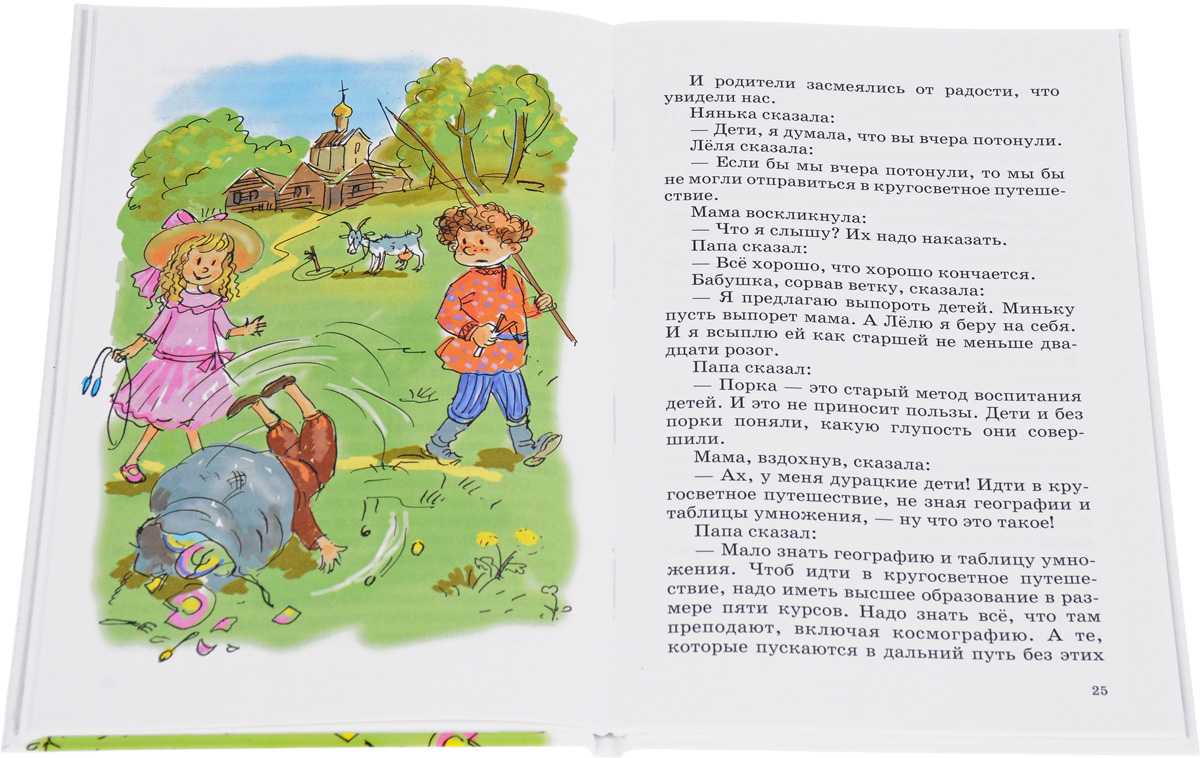 И родители засмеялись от радости, что увидели нас.

Нянька сказала:

— Дети, я думала, что вы вчера потонули.

Лёля сказала:

— Если бы мы вчера потонули, то мы бы не могли отправиться в кругосветное путешествие.

Мама воскликнула:

— Что я слышу? Их надо наказать.

Папа сказал:

— Всё хорошо, что хорошо кончается.

Бабушка, сорвав ветку, сказала:

— Я предлагаю выпороть детей. Миньку пусть выпорет мама. А Лёлю я беру на себя. И я всыплю ей как старшей не меньше двадцати розог.

Папа сказал:

— Порка — это старый метод воспитания детей. И это не приносит пользы. Дети и без порки поняли, какую глупость они совершили.

Мама, вздохнув, сказала:

— Ах, у меня дурацкие дети! Идти в кругосветное путешествие, не зная географии и таблицы умножения, — ну что это такое!

Папа сказал:

— Мало знать географию и таблицу умножения. Чтоб идти в кругосветное путешествие, надо иметь высшее образование в размере пяти курсов. Надо знать всё, что там преподают, включая космографию. А те, которые пускаются в дальний путь без этих

25